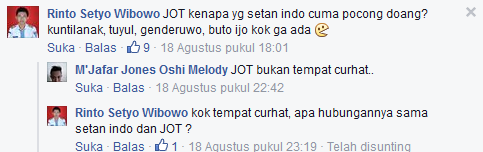 Rinto Setyo Wibowo JOT kenapa yg setan indo cuma pocong doang? kuntilanak, tuyul, genderuwo, buto ijo kok ga ada

Suka · Balas · 9 · 18 Agustus pukul 18:01

M'Jafar Jones Oshi Melody JOT bukan tempat curhat..

Suka · Balas · 18 Agustus pukul 22:42

Rinto Setyo Wibowo kok tempat curhat, apa hubungannya sama setan indo dan JOT ?

Suka · Balas · 1 · 18 Agustus pukul 23:19 · Telah disunting